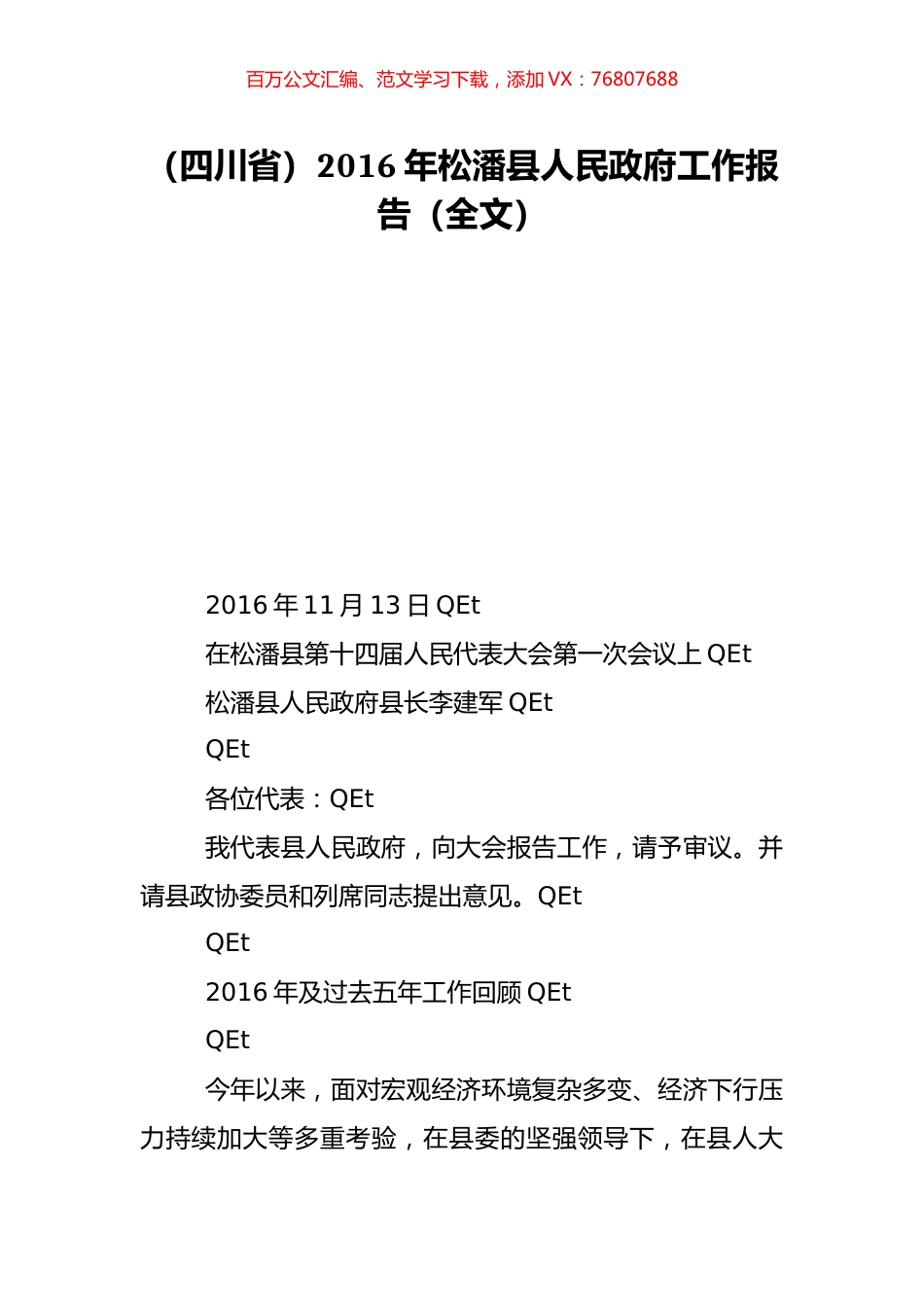 百万公文汇编、范文学习下载，添加 VX：76807688

（四川省）2016 年松潘县人民政府工作报告（全文）

2016 年 11 月 13 日 QEt

在松潘县第十四届人民代表大会第一次会议上 QEt

松潘县人民政府县长李建军 QEt

QEt

各位代表：QEt

我代表县人民政府，向大会报告工作，请予审议。并请县政协委员和列席同志提出意见。QEt

QEt

2016 年及过去五年工作回顾 QEt

QEt

今年以来，面对宏观经济环境复杂多变、经济下行压力持续加大等多重考验，在县委的坚强领导下，在县人大